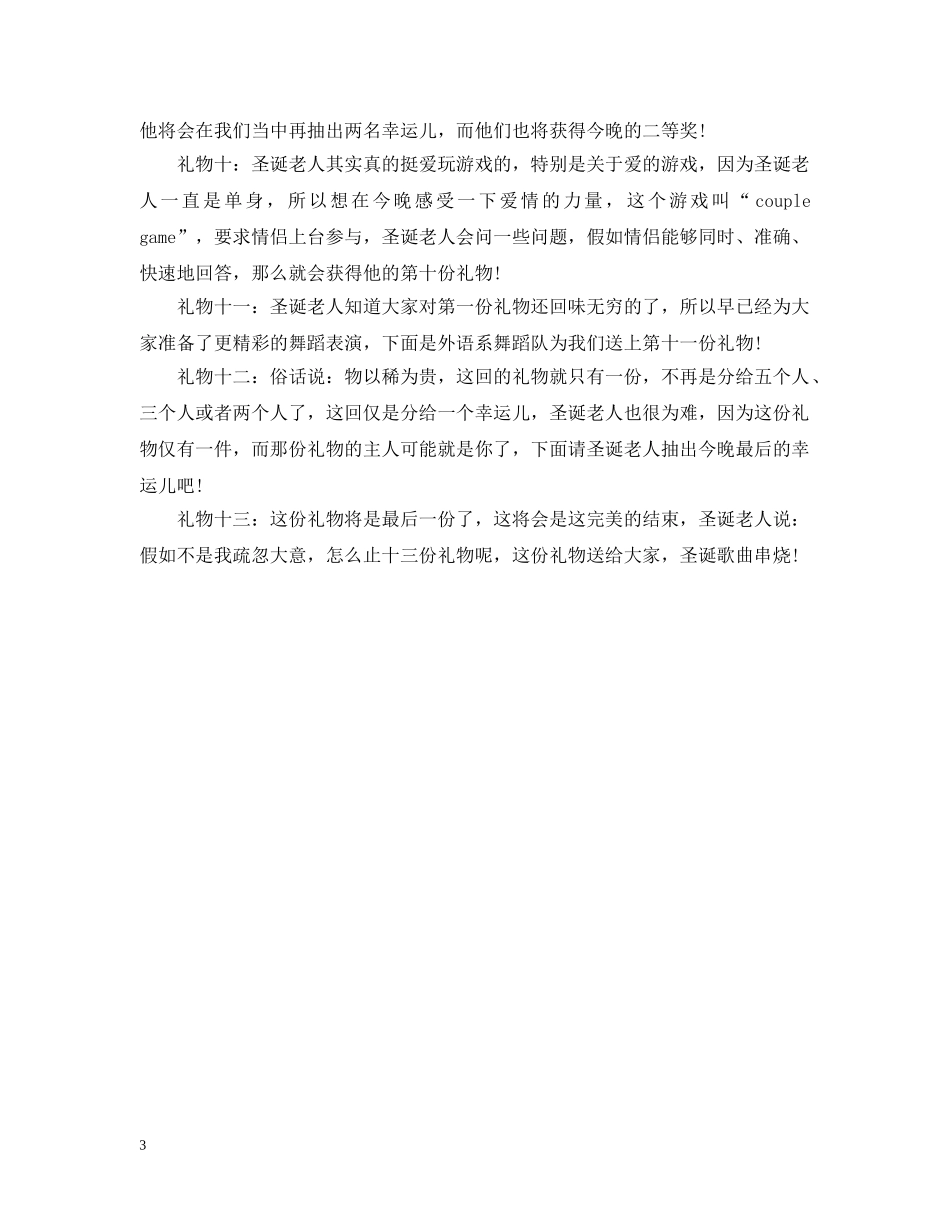 他将会在我们当中再抽出两名幸运儿，而他们也将获得今晚的二等奖！

礼物十：圣诞老人其实真的挺爱玩游戏的，特别是关于爱的游戏，因为圣诞老人一直是单身，所以想在今晚感受一下爱情的力量，这个游戏叫“couple game”，要求情侣上台参与，圣诞老人会问一些问题，假如情侣能够同时、准确、快速地回答，那么就会获得他的第十份礼物！

礼物十一：圣诞老人知道大家对第一份礼物还回味无穷的了，所以早已经为大家准备了更精彩的舞蹈表演，下面是外语系舞蹈队为我们送上第十一份礼物！

礼物十二：俗话说：物以稀为贵，这回的礼物就只有一份，不再是分给五个人、三个人或者两个人了，这回仅是分给一个幸运儿，圣诞老人也很为难，因为这份礼物仅有一件，而那份礼物的主人可能就是你了，下面请圣诞老人抽出今晚最后的幸运儿吧！

礼物十三：这份礼物将是最后一份了，这将会是这完美的结束，圣诞老人说：假如不是我疏忽大意，怎么止十三份礼物呢，这份礼物送给大家，圣诞歌曲串烧！

3